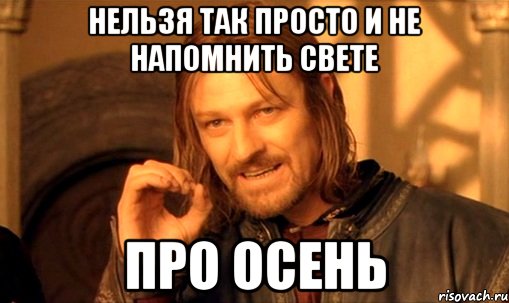 НЕЛЬЗЯ ТАК ПРОСТО И НЕ НАПОМНИТЬ СВЕТЕ

ПРО ОСЕНЬ

risovach.ru